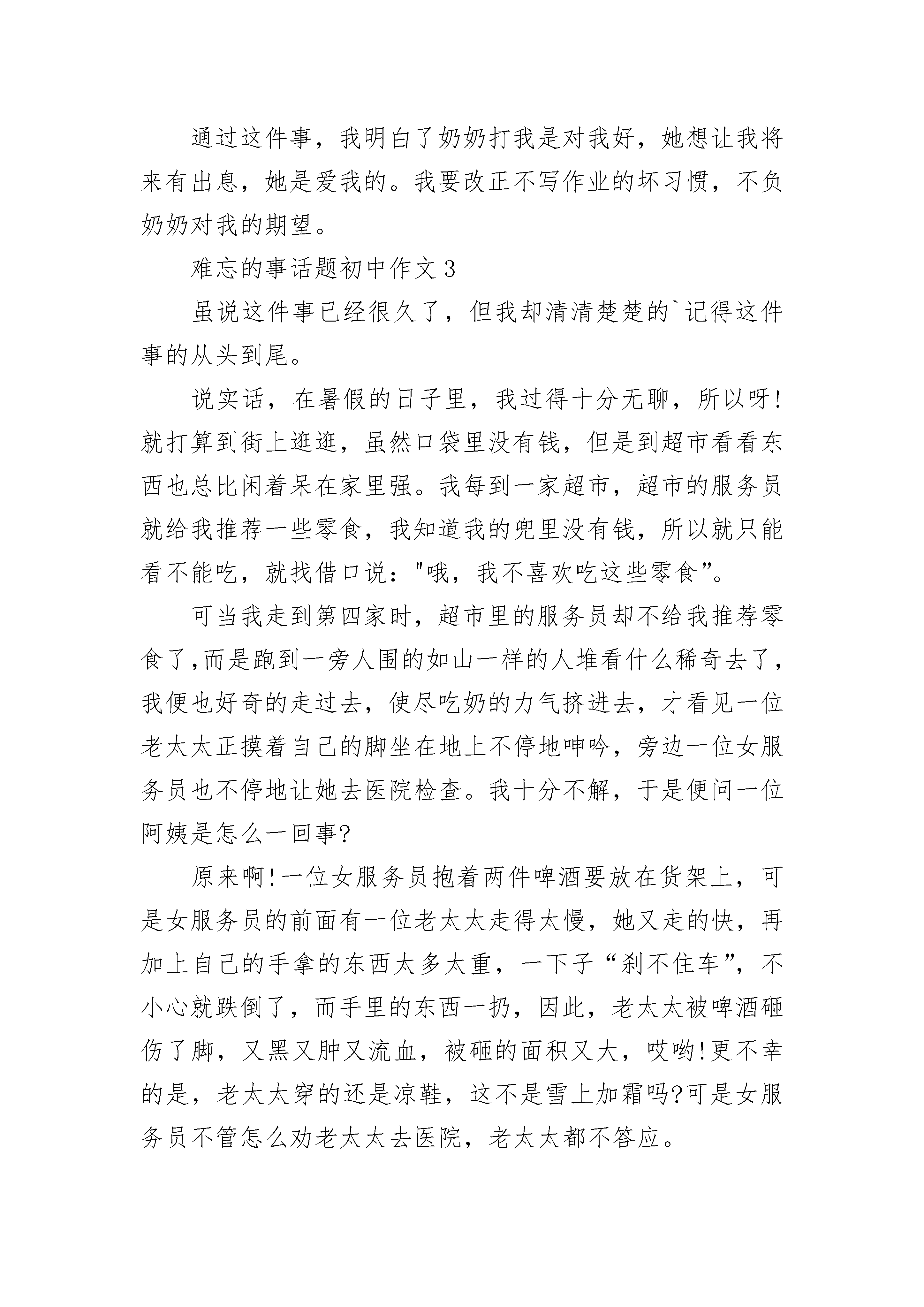 通过这件事，我明白了奶奶打我是对我好，她想让我将来有出息，她是爱我的。我要改正不写作业的坏习惯，不负奶奶对我的期望。

难忘的事话题初中作文3

虽说这件事已经很久了，但我却清清楚楚的`记得这件事的从头到尾。

说实话，在暑假的日子里，我过得十分无聊，所以呀!就打算到街上逛逛，虽然口袋里没有钱，但是到超市看看东西也总比闲着呆在家里强。我每到一家超市，超市的服务员就给我推荐一些零食，我知道我的兜里没有钱，所以就只能看不能吃，就找借口说："哦，我不喜欢吃这些零食”。

可当我走到第四家时，超市里的服务员却不给我推荐零食了,而是跑到一旁人围的如山一样的人堆看什么稀奇去了，我便也好奇的走过去，使尽吃奶的力气挤进去，才看见一位老太太正摸着自己的脚坐在地上不停地呻吟，旁边一位女服务员也不停地让她去医院检查。我十分不解，于是便问一位阿姨是怎么一回事?

原来啊!一位女服务员抱着两件啤酒要放在货架上，可是女服务员的前面有一位老太太走得太慢，她又走的快，再加上自己的手拿的东西太多太重，一下子“刹不住车”，不小心就跌倒了，而手里的东西一扔，因此，老太太被啤酒砸伤了脚，又黑又肿又流血，被砸的面积又大，哎哟!更不幸的是，老太太穿的还是凉鞋，这不是雪上加霜吗?可是女服务员不管怎么劝老太太去医院，老太太都不答应。